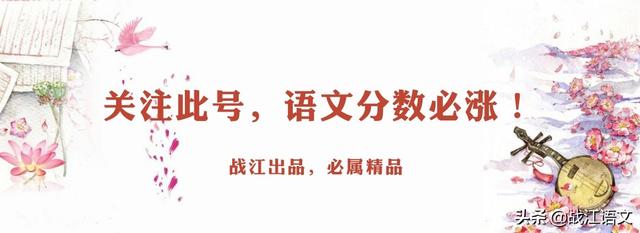 关注此号，语文分数必涨！

战江出品，必属精品

头条 @战江语文